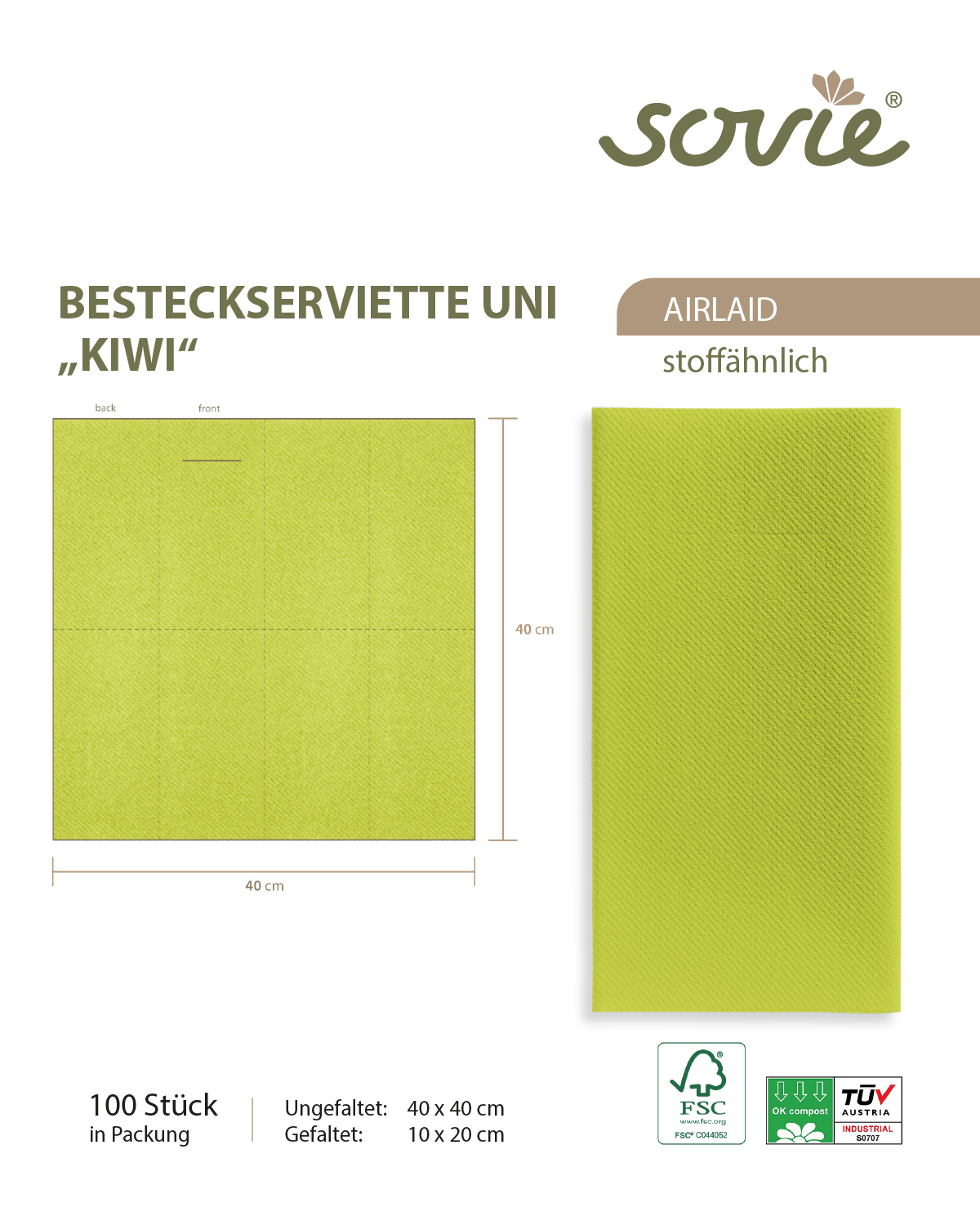 sovie®

BESTECKSERVIETTE UNI „KIWI“

AIRLAID

stoffähnlich

back

front

40 cm

40 cm

100 Stück
in Packung

Ungefaltet: 40 x 40 cm
Gefaltet: 10 x 20 cm

FSC
www.fsc.org
FSC® C044052

OK compost

TÜV AUSTRIA

INDUSTRIAL
S0707